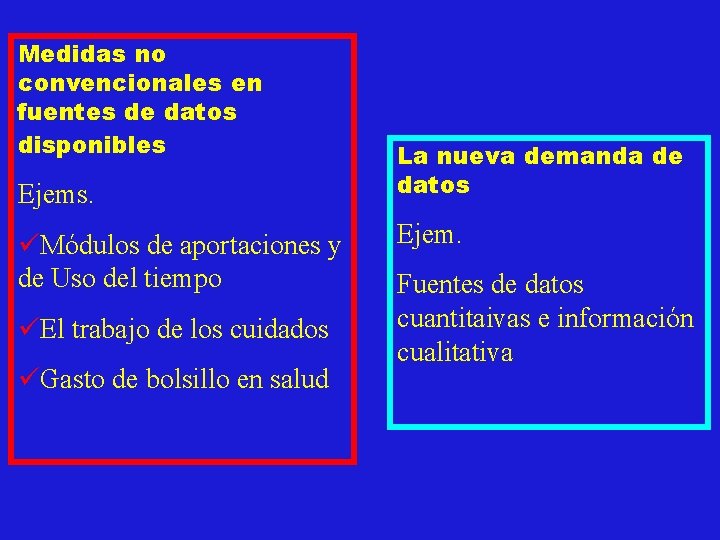 Medidas no convencionales en fuentes de datos disponibles

Ejems.

✓Módulos de aportaciones y de Uso del tiempo

✓El trabajo de los cuidados

✓Gasto de bolsillo en salud

La nueva demanda de datos

Ejem.

Fuentes de datos cuantitaivas e información cualitativa